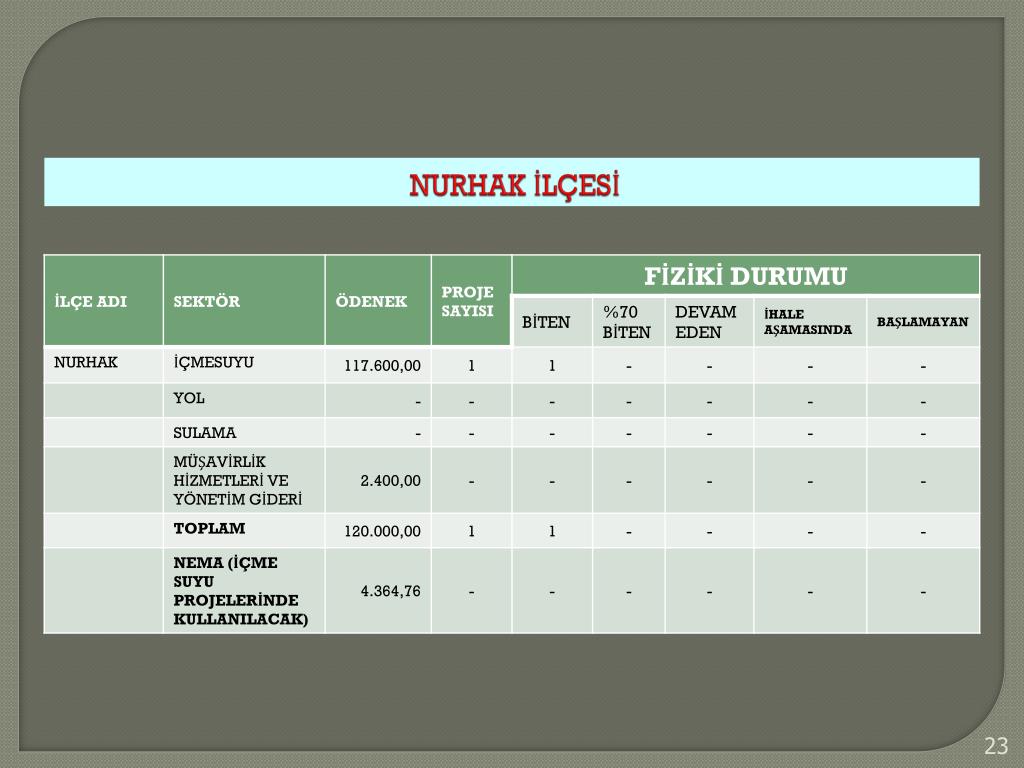 NURHAK İLÇESİ

| İLÇE ADI | SEKTÖR | ÖDENEK | PROJE SAYISI | FİZİKİ DURUMU | | | | |
|---|---|---|---|---|---|---|---|---|
| | | | | BİTEN | %70 BİTEN | DEVAM EDEN | İHALE AŞAMASINDA | BAŞLAMAYAN |
| NURHAK | İÇMESUYU | 117.600,00 | 1 | 1 | - | - | - | - |
| | YOL | - | - | - | - | - | - | - |
| | SULAMA | - | - | - | - | - | - | - |
| | MÜŞAVİRLİK HİZMETLERİ VE YÖNETİM GİDERİ | 2.400,00 | - | - | - | - | - | - |
| | TOPLAM | 120.000,00 | 1 | 1 | - | - | - | - |
| | NEMA (İÇME SUYU PROJELERİNDE KULLANILACAK) | 4.364,76 | - | - | - | - | - | - |

23